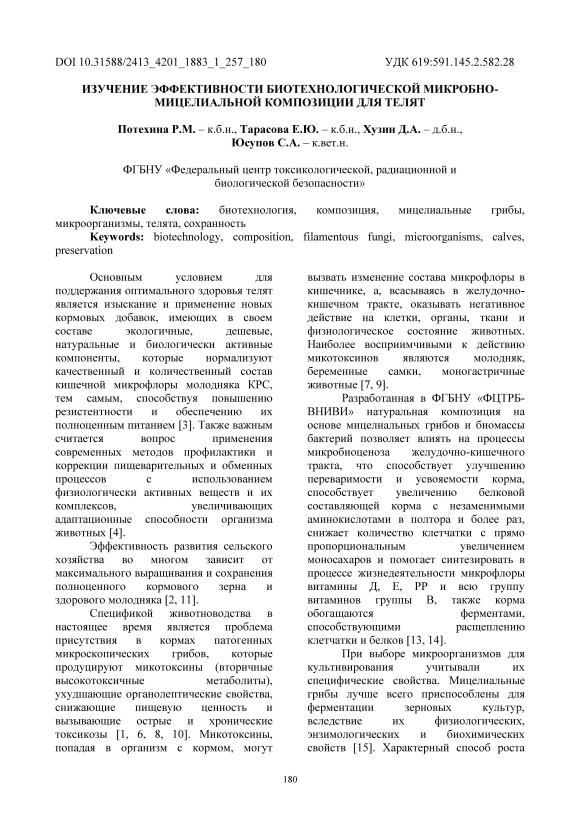 DOI 10.31588/2413_4201_1883_1_257_180 УДК 619:591.145.2.582.28

ИЗУЧЕНИЕ ЭФФЕКТИВНОСТИ БИОТЕХНОЛОГИЧЕСКОЙ МИКРОБНО-МИЦЕЛИАЛЬНОЙ КОМПОЗИЦИИ ДЛЯ ТЕЛЯТ

Потехина Р.М. – к.б.н., Тарасова Е.Ю. – к.б.н., Хузин Д.А. – д.б.н., Юсупов С.А. – к.вет.н.

ФГБНУ «Федеральный центр токсикологической, радиационной и биологической безопасности»

Ключевые слова: биотехнология, композиция, мицелиальные грибы, микроорганизмы, телята, сохранность
Keywords: biotechnology, composition, filamentous fungi, microorganisms, calves, preservation

Основным условием для поддержания оптимального здоровья телят является изыскание и применение новых кормовых добавок, имеющих в своем составе экологичные, дешевые, натуральные и биологически активные компоненты, которые нормализуют качественный и количественный состав кишечной микрофлоры молодняка КРС, тем самым, способствуя повышению резистентности и обеспечению их полноценным питанием [3]. Также важным считается вопрос применения современных методов профилактики и коррекции пищеварительных и обменных процессов с использованием физиологически активных веществ и их комплексов, увеличивающих адаптационные способности организма животных [4].

Эффективность развития сельского хозяйства во многом зависит от максимального выращивания и сохранения полноценного кормового зерна и здорового молодняка [2, 11].

Спецификой животноводства в настоящее время является проблема присутствия в кормах патогенных микроскопических грибов, которые продуцируют микотоксины (вторичные высокотоксичные метаболиты), ухудшающие органолептические свойства, снижающие пищевую ценность и вызывающие острые и хронические токсикозы [1, 6, 8, 10]. Микотоксины, попадая в организм с кормом, могут вызвать изменение состава микрофлоры в кишечнике, а, всасываясь в желудочно-кишечном тракте, оказывать негативное действие на клетки, органы, ткани и физиологическое состояние животных. Наиболее восприимчивыми к действию микотоксинов являются молодняк, беременные самки, моногастричные животные [7, 9].

Разработанная в ФГБНУ «ФЦТРБ-ВНИВИ» натуральная композиция на основе мицелиальных грибов и биомассы бактерий позволяет влиять на процессы микробиоценоза желудочно-кишечного тракта, что способствует улучшению переваримости и усвояемости корма, способствует увеличению белковой составляющей корма с незаменимыми аминокислотами в полтора и более раз, снижает количество клетчатки с прямо пропорциональным увеличением моносахаров и помогает синтезировать в процессе жизнедеятельности микрофлоры витамины Д, Е, РР и всю группу витаминов группы В, также корма обогащаются ферментами, способствующими расщеплению клетчатки и белков [13, 14].

При выборе микроорганизмов для культивирования учитывали их специфические свойства. Мицелиальные грибы лучше всего приспособлены для ферментации зерновых культур, вследствие их физиологических, энзимологических и биохимических свойств [15]. Характерный способ роста

180